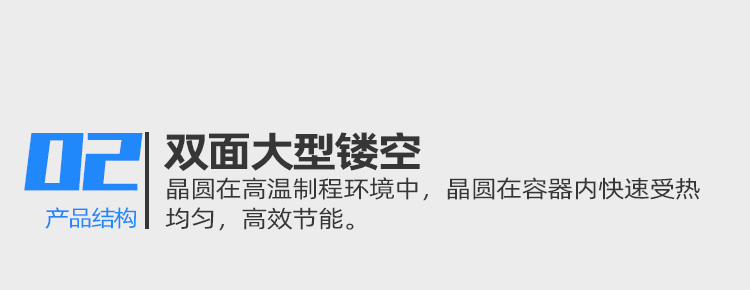 02
产品结构

双面大型镂空

晶圆在高温制程环境中，晶圆在容器内快速受热均匀，高效节能。